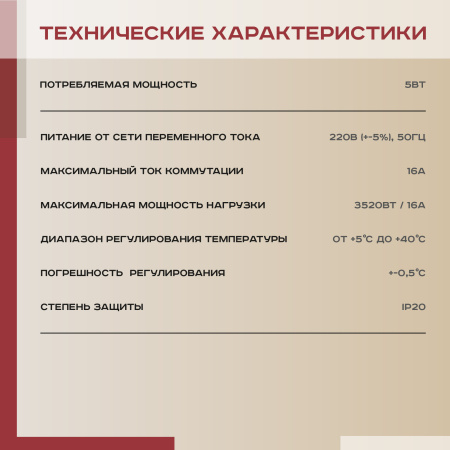 ТЕХНИЧЕСКИЕ ХАРАКТЕРИСТИКИ

| | |
|---|---|
| ПОТРЕБЛЯЕМАЯ МОЩНОСТЬ | 5ВТ |
| ПИТАНИЕ ОТ СЕТИ ПЕРЕМЕННОГО ТОКА | 220В (+-5%), 50ГЦ |
| МАКСИМАЛЬНЫЙ ТОК КОММУТАЦИИ | 16А |
| МАКСИМАЛЬНАЯ МОЩНОСТЬ НАГРУЗКИ | 3520ВТ / 16А |
| ДИАПАЗОН РЕГУЛИРОВАНИЯ ТЕМПЕРАТУРЫ | ОТ +5°С ДО +40°С |
| ПОГРЕШНОСТЬ РЕГУЛИРОВАНИЯ | +-0,5°С |
| СТЕПЕНЬ ЗАЩИТЫ | IP20 |